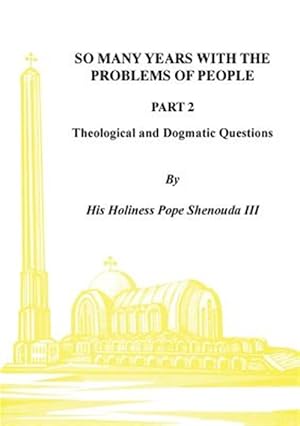 SO MANY YEARS WITH THE PROBLEMS OF PEOPLE

PART 2

Theological and Dogmatic Questions

By

His Holiness Pope Shenouda III